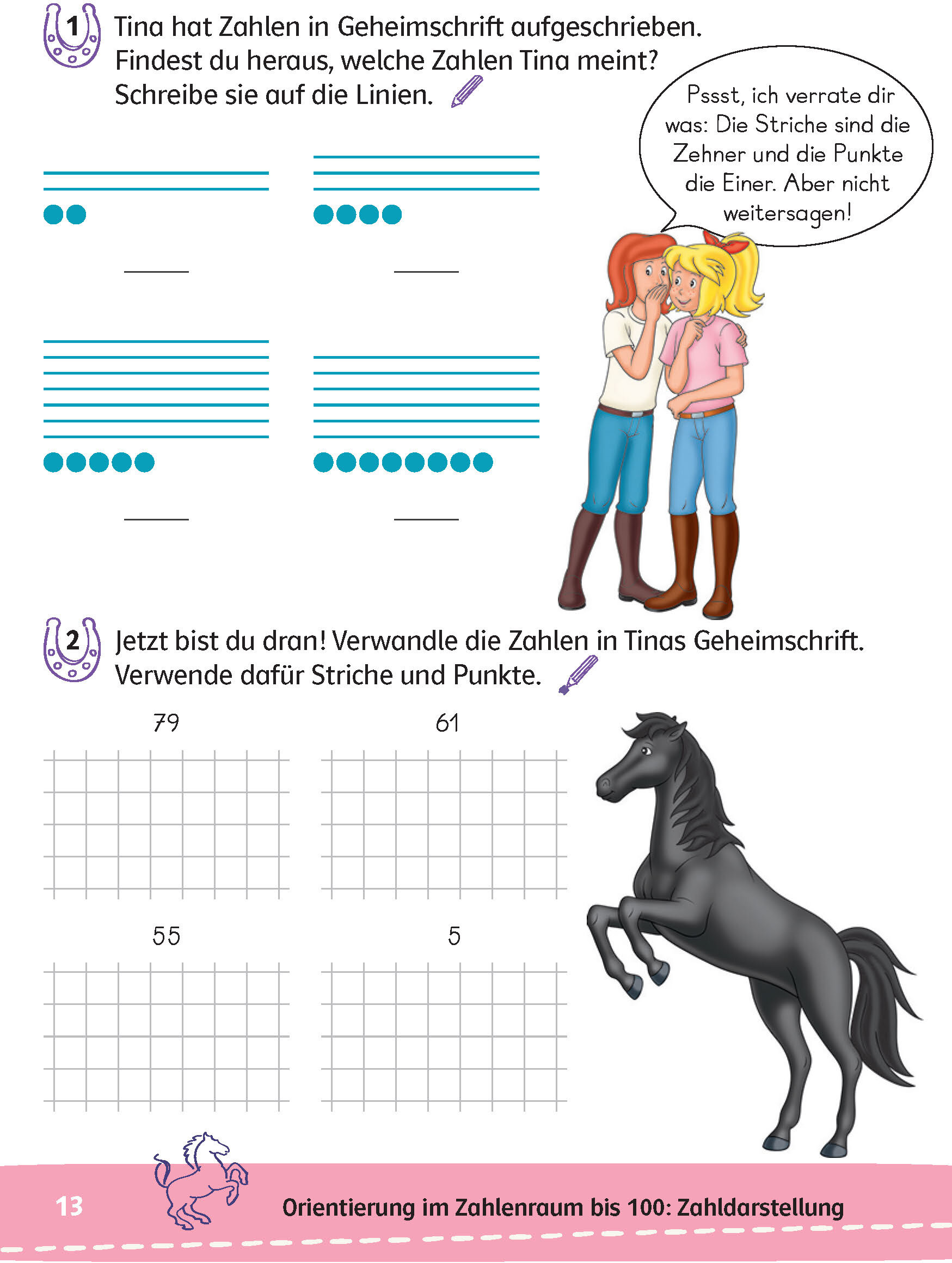 1 Tina hat Zahlen in Geheimschrift aufgeschrieben. Findest du heraus, welche Zahlen Tina meint? Schreibe sie auf die Linien.

Pssst, ich verrate dir was: Die Striche sind die Zehner und die Punkte die Einer. Aber nicht weitersagen!

2 Jetzt bist du dran! Verwandle die Zahlen in Tinas Geheimschrift. Verwende dafür Striche und Punkte.

79

61

55

5

13

Orientierung im Zahlenraum bis 100: Zahldarstellung